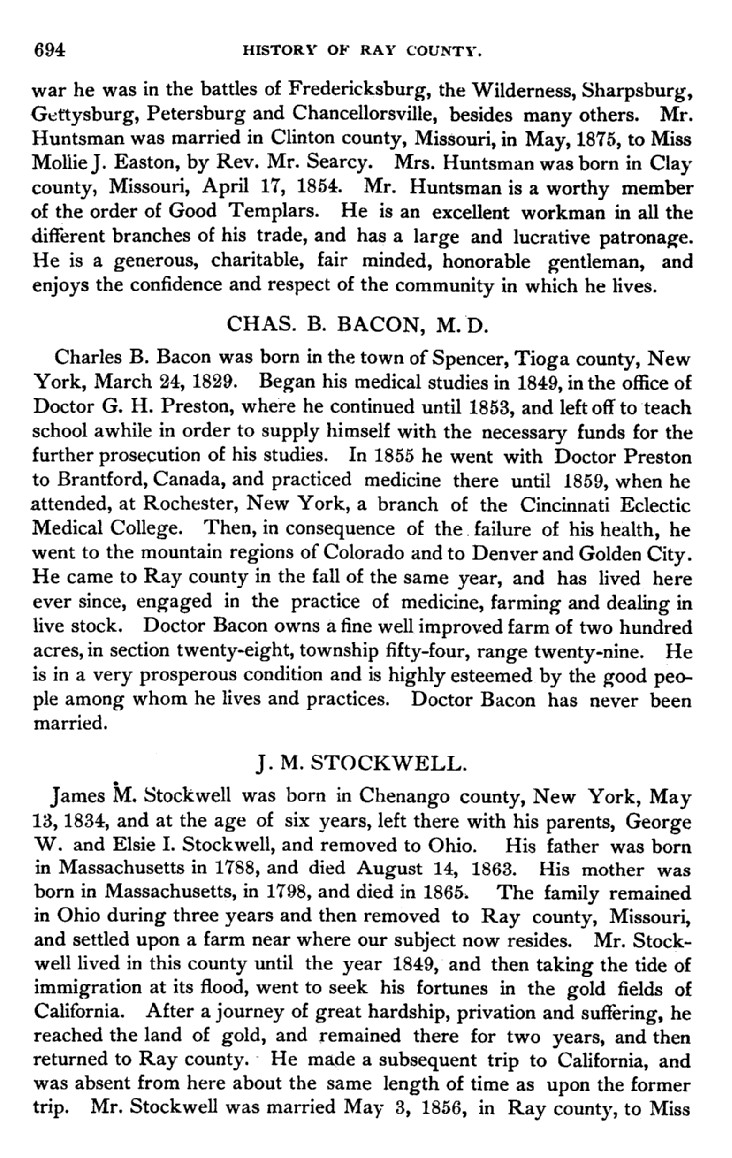 694 HISTORY OF RAY COUNTY.

war he was in the battles of Fredericksburg, the Wilderness, Sharpsburg, Gettysburg, Petersburg and Chancellorsville, besides many others. Mr. Huntsman was married in Clinton county, Missouri, in May, 1875, to Miss Mollie J. Easton, by Rev. Mr. Searcy. Mrs. Huntsman was born in Clay county, Missouri, April 17, 1854. Mr. Huntsman is a worthy member of the order of Good Templars. He is an excellent workman in all the different branches of his trade, and has a large and lucrative patronage. He is a generous, charitable, fair minded, honorable gentleman, and enjoys the confidence and respect of the community in which he lives.

CHAS. B. BACON, M. D.

Charles B. Bacon was born in the town of Spencer, Tioga county, New York, March 24, 1829. Began his medical studies in 1849, in the office of Doctor G. H. Preston, where he continued until 1853, and left off to teach school awhile in order to supply himself with the necessary funds for the further prosecution of his studies. In 1855 he went with Doctor Preston to Brantford, Canada, and practiced medicine there until 1859, when he attended, at Rochester, New York, a branch of the Cincinnati Eclectic Medical College. Then, in consequence of the failure of his health, he went to the mountain regions of Colorado and to Denver and Golden City. He came to Ray county in the fall of the same year, and has lived here ever since, engaged in the practice of medicine, farming and dealing in live stock. Doctor Bacon owns a fine well improved farm of two hundred acres, in section twenty-eight, township fifty-four, range twenty-nine. He is in a very prosperous condition and is highly esteemed by the good people among whom he lives and practices. Doctor Bacon has never been married.

J. M. STOCKWELL.

James M. Stockwell was born in Chenango county, New York, May 13, 1834, and at the age of six years, left there with his parents, George W. and Elsie I. Stockwell, and removed to Ohio. His father was born in Massachusetts in 1788, and died August 14, 1863. His mother was born in Massachusetts, in 1798, and died in 1865. The family remained in Ohio during three years and then removed to Ray county, Missouri, and settled upon a farm near where our subject now resides. Mr. Stockwell lived in this county until the year 1849, and then taking the tide of immigration at its flood, went to seek his fortunes in the gold fields of California. After a journey of great hardship, privation and suffering, he reached the land of gold, and remained there for two years, and then returned to Ray county. He made a subsequent trip to California, and was absent from here about the same length of time as upon the former trip. Mr. Stockwell was married May 3, 1856, in Ray county, to Miss